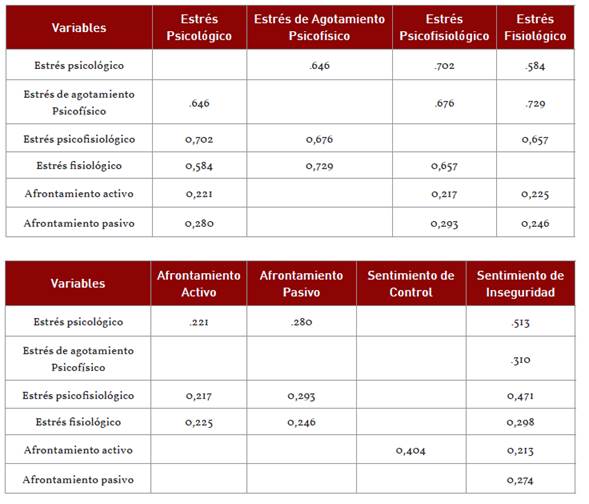 | Variables | Estrés Psicológico | Estrés de Agotamiento Psicofísico | Estrés Psicofisiológico | Estrés Fisiológico |
|---|---|---|---|---|
| Estrés psicológico | | .646 | .702 | .584 |
| Estrés de agotamiento Psicofísico | .646 | | .676 | .729 |
| Estrés psicofisiológico | 0,702 | 0,676 | | 0,657 |
| Estrés fisiológico | 0,584 | 0,729 | 0,657 | |
| Afrontamiento activo | 0,221 | | 0,217 | 0,225 |
| Afrontamiento pasivo | 0,280 | | 0,293 | 0,246 |

| Variables | Afrontamiento Activo | Afrontamiento Pasivo | Sentimiento de Control | Sentimiento de Inseguridad |
|---|---|---|---|---|
| Estrés psicológico | .221 | .280 | | .513 |
| Estrés de agotamiento Psicofísico | | | | .310 |
| Estrés psicofisiológico | 0,217 | 0,293 | | 0,471 |
| Estrés fisiológico | 0,225 | 0,246 | | 0,298 |
| Afrontamiento activo | | | 0,404 | 0,213 |
| Afrontamiento pasivo | | | | 0,274 |